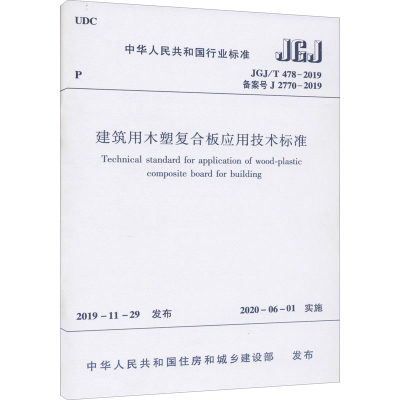 UDC

中华人民共和国行业标准

JGJ

P

JGJ/T 478-2019
备案号J 2770-2019

建筑用木塑复合板应用技术标准

Technical standard for application of wood-plastic composite board for building

2019-11-29 发布

2020-06-01 实施

中华人民共和国住房和城乡建设部 发布